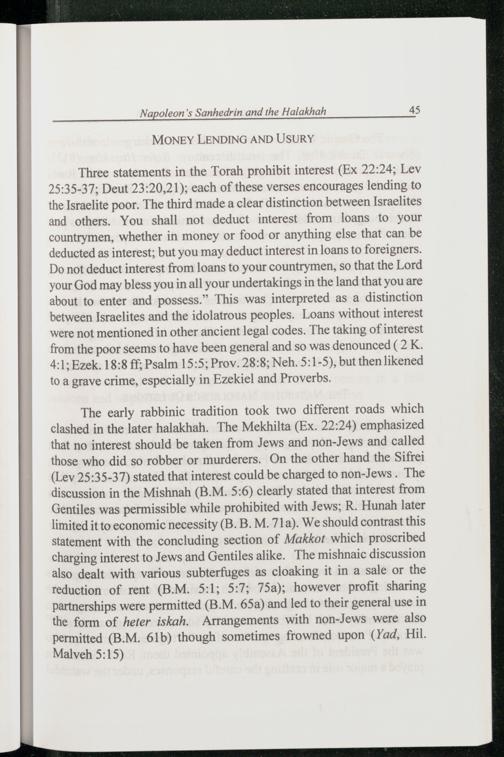 Napoleon's Sanhedrin and the Halakhah 45

MONEY LENDING AND USURY

Three statements in the Torah prohibit interest (Ex 22:24; Lev 25:35-37; Deut 23:20,21); each of these verses encourages lending to the Israelite poor. The third made a clear distinction between Israelites and others. You shall not deduct interest from loans to your countrymen, whether in money or food or anything else that can be deducted as interest; but you may deduct interest in loans to foreigners. Do not deduct interest from loans to your countrymen, so that the Lord your God may bless you in all your undertakings in the land that you are about to enter and possess." This was interpreted as a distinction between Israelites and the idolatrous peoples. Loans without interest were not mentioned in other ancient legal codes. The taking of interest from the poor seems to have been general and so was denounced ( 2 K. 4:1; Ezek. 18:8 ff; Psalm 15:5; Prov. 28:8; Neh. 5:1-5), but then likened to a grave crime, especially in Ezekiel and Proverbs.

The early rabbinic tradition took two different roads which clashed in the later halakhah. The Mekhilta (Ex. 22:24) emphasized that no interest should be taken from Jews and non-Jews and called those who did so robber or murderers. On the other hand the Sifrei (Lev 25:35-37) stated that interest could be charged to non-Jews . The discussion in the Mishnah (B.M. 5:6) clearly stated that interest from Gentiles was permissible while prohibited with Jews; R. Hunah later limited it to economic necessity (B. B. M. 71a). We should contrast this statement with the concluding section of Makkot which proscribed charging interest to Jews and Gentiles alike. The mishnaic discussion also dealt with various subterfuges as cloaking it in a sale or the reduction of rent (B.M. 5:1; 5:7; 75a); however profit sharing partnerships were permitted (B.M. 65a) and led to their general use in the form of heter iskah. Arrangements with non-Jews were also permitted (B.M. 61b) though sometimes frowned upon (Yad, Hil. Malveh 5:15)